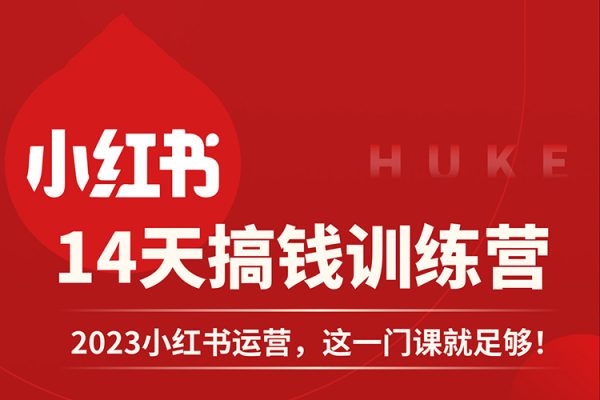 小红书

HUKE

14天搞钱训练营

2023小红书运营，这一门课就足够！